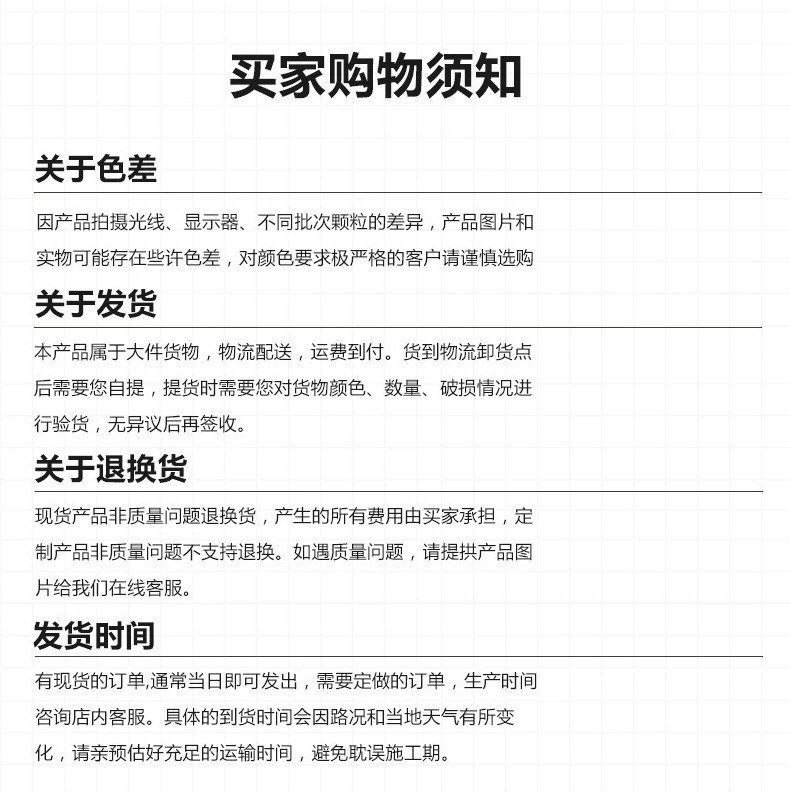 买家购物须知

关于色差

因产品拍摄光线、显示器、不同批次颗粒的差异，产品图片和实物可能存在些许色差，对颜色要求极严格的客户请谨慎选购

关于发货

本产品属于大件货物，物流配送，运费到付。货到物流卸货点后需要您自提，提货时需要您对货物颜色、数量、破损情况进行验货，无异议后再签收。

关于退换货

现货产品非质量问题退换货，产生的所有费用由买家承担，定制产品非质量问题不支持退换。如遇质量问题，请提拱产品图片给我们在线客服。

发货时间

有现货的订单,通常当日即可发出，需要定做的订单，生产时间咨询店内客服。具体的到货时间会因路况和当地天气有所变化，请亲预估好充足的运输时间，避免耽误施工期。